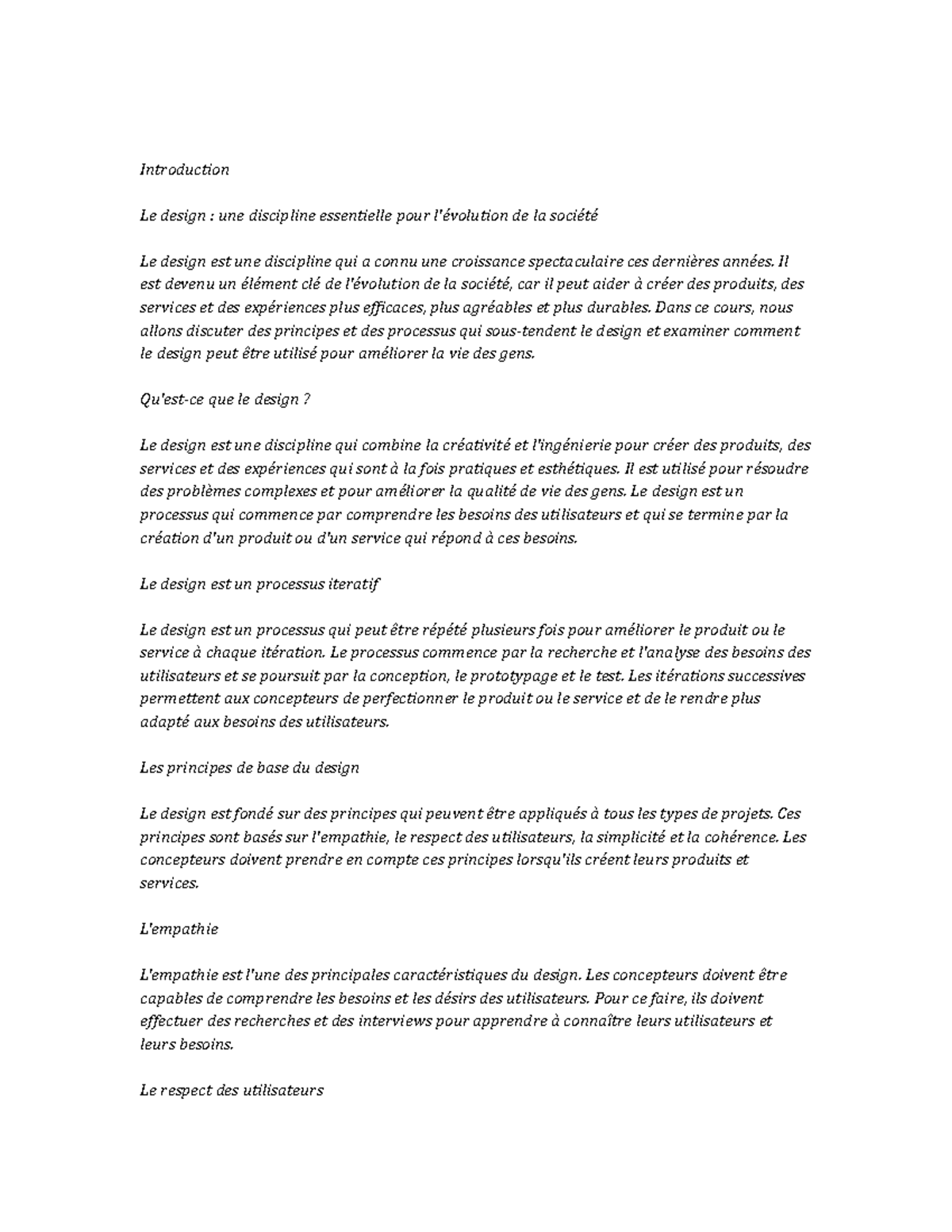 Introduction

Le design : une discipline essentielle pour l'évolution de la société

Le design est une discipline qui a connu une croissance spectaculaire ces dernières années. Il est devenu un élément clé de l'évolution de la société, car il peut aider à créer des produits, des services et des expériences plus efficaces, plus agréables et plus durables. Dans ce cours, nous allons discuter des principes et des processus qui sous-tendent le design et examiner comment le design peut être utilisé pour améliorer la vie des gens.

Qu'est-ce que le design ?

Le design est une discipline qui combine la créativité et l'ingénierie pour créer des produits, des services et des expériences qui sont à la fois pratiques et esthétiques. Il est utilisé pour résoudre des problèmes complexes et pour améliorer la qualité de vie des gens. Le design est un processus qui commence par comprendre les besoins des utilisateurs et qui se termine par la création d'un produit ou d'un service qui répond à ces besoins.

Le design est un processus iteratif

Le design est un processus qui peut être répété plusieurs fois pour améliorer le produit ou le service à chaque itération. Le processus commence par la recherche et l'analyse des besoins des utilisateurs et se poursuit par la conception, le prototypage et le test. Les itérations successives permettent aux concepteurs de perfectionner le produit ou le service et de le rendre plus adapté aux besoins des utilisateurs.

Les principes de base du design

Le design est fondé sur des principes qui peuvent être appliqués à tous les types de projets. Ces principes sont basés sur l'empathie, le respect des utilisateurs, la simplicité et la cohérence. Les concepteurs doivent prendre en compte ces principes lorsqu'ils créent leurs produits et services.

L'empathie

L'empathie est l'une des principales caractéristiques du design. Les concepteurs doivent être capables de comprendre les besoins et les désirs des utilisateurs. Pour ce faire, ils doivent effectuer des recherches et des interviews pour apprendre à connaître leurs utilisateurs et leurs besoins.

Le respect des utilisateurs